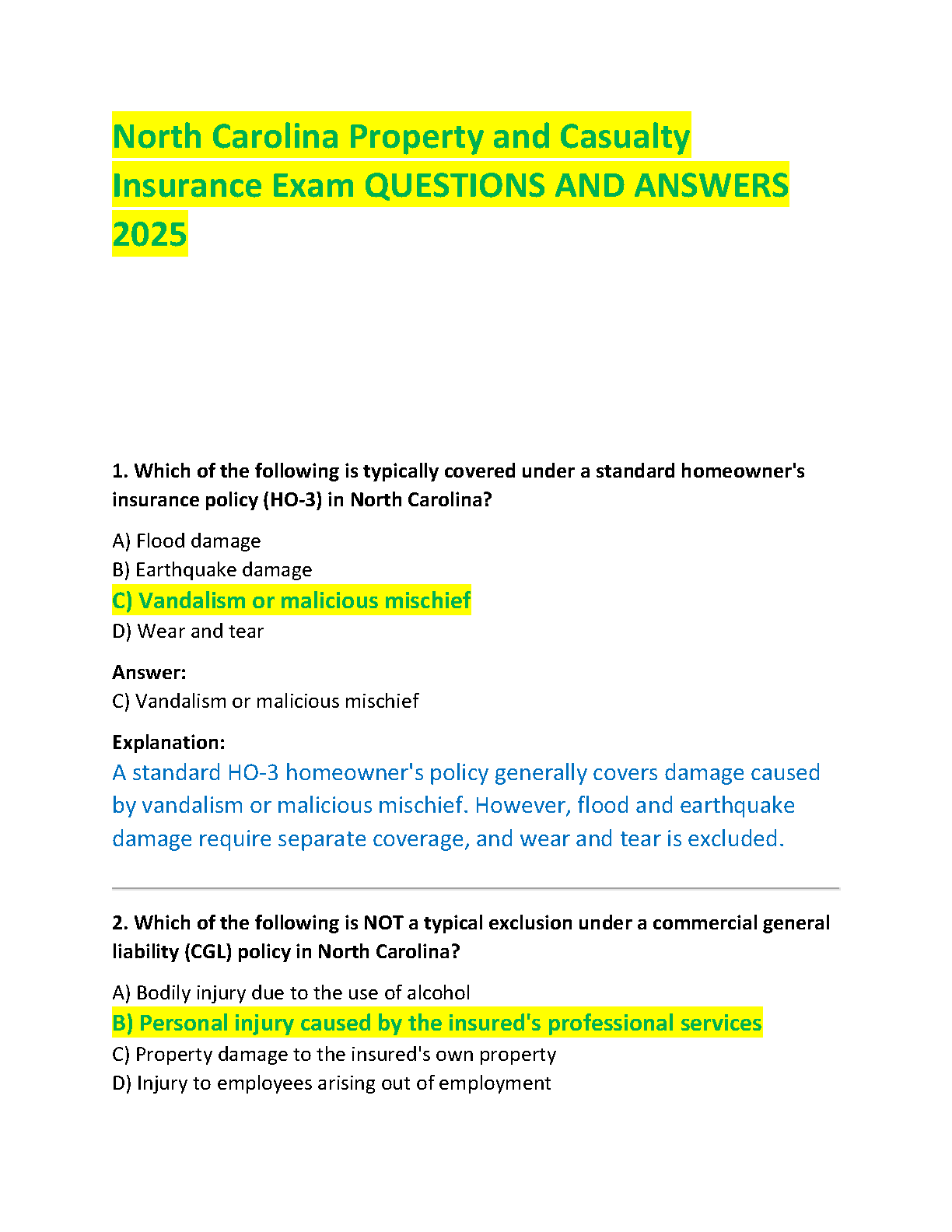 North Carolina Property and Casualty Insurance Exam QUESTIONS AND ANSWERS 2025

1. Which of the following is typically covered under a standard homeowner's insurance policy (HO-3) in North Carolina?

A) Flood damage
B) Earthquake damage
C) Vandalism or malicious mischief
D) Wear and tear

Answer:
C) Vandalism or malicious mischief

Explanation:
A standard HO-3 homeowner's policy generally covers damage caused by vandalism or malicious mischief. However, flood and earthquake damage require separate coverage, and wear and tear is excluded.

2. Which of the following is NOT a typical exclusion under a commercial general liability (CGL) policy in North Carolina?

A) Bodily injury due to the use of alcohol
B) Personal injury caused by the insured's professional services
C) Property damage to the insured's own property
D) Injury to employees arising out of employment